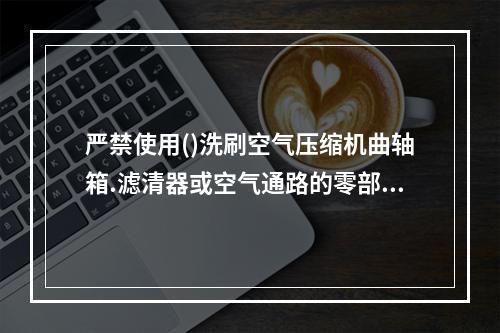 严禁使用()洗刷空气压缩机曲轴箱.滤清器或空气通路的零部...